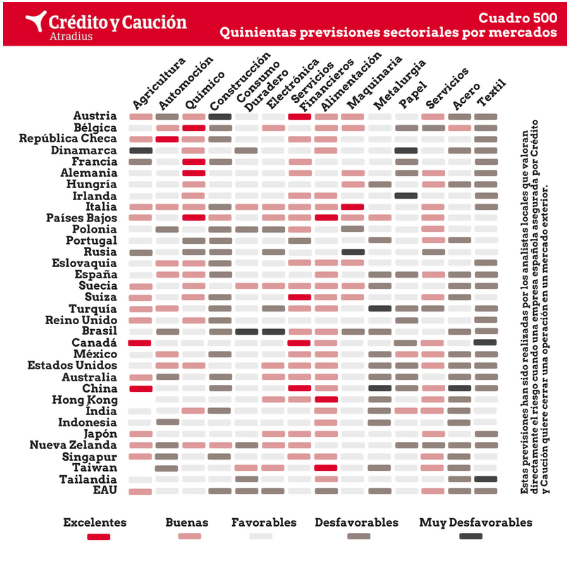 Crédito y Caución
Atradius

Cuadro 500
Quinientas previsiones sectoriales por mercados

Agricultura
Automoción
Químico
Construcción
Consumo Duradero
Electrónica
Servicios Financieros
Alimentación
Maquinaria
Metalurgia
Papel
Servicios
Acero
Textil

Austria
Bélgica
República Checa
Dinamarca
Francia
Alemania
Hungría
Irlanda
Italia
Países Bajos
Polonia
Portugal
Rusia
Eslovaquia
España
Suecia
Suiza
Turquía
Reino Unido
Brasil
Canadá
México
Estados Unidos
Australia
China
Hong Kong
India
Indonesia
Japón
Nueva Zelanda
Singapur
Taiwan
Tailandia
EAU

Estas previsiones han sido realizadas por los analistas locales que valoran directamente el riesgo cuando una empresa española asegurada por Crédito y Caución quiere cerrar una operación en un mercado exterior.

Excelentes
Buenas
Favorables
Desfavorables
Muy Desfavorables